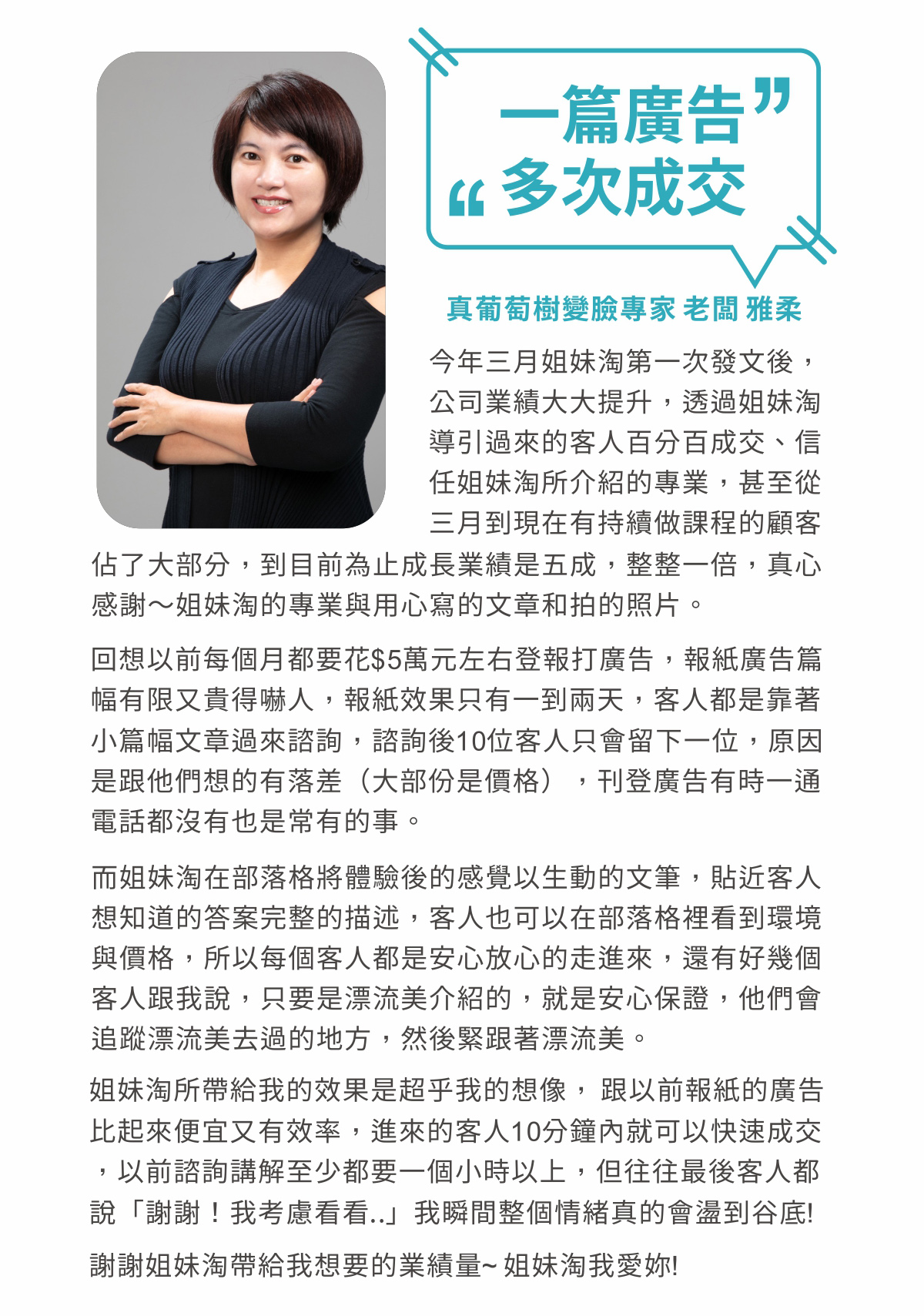 一篇廣告”
“多次成交

真葡萄樹變臉專家 老闆 雅柔

今年三月姐妹淘第一次發文後，公司業績大大提升，透過姐妹淘導引過來的客人百分百成交、信任姐妹淘所介紹的專業，甚至從三月到現在有持續做課程的顧客佔了大部分，到目前為止成長業績是五成，整整一倍，真心感謝～姐妹淘的專業與用心寫的文章和拍的照片。

回想以前每個月都要花$5萬元左右登報打廣告，報紙廣告篇幅有限又貴得嚇人，報紙效果只有一到兩天，客人都是靠著小篇幅文章過來諮詢，諮詢後10位客人只會留下一位，原因是跟他們想的有落差（大部份是價格），刊登廣告有時一通電話都沒有也是常有的事。

而姐妹淘在部落格將體驗後的感覺以生動的文筆，貼近客人想知道的答案完整的描述，客人也可以在部落格裡看到環境與價格，所以每個客人都是安心放心的走進來，還有好幾個客人跟我說，只要是漂流美介紹的，就是安心保證，他們會追蹤漂流美去過的地方，然後緊跟著漂流美。

姐妹淘所帶給我的效果是超乎我的想像，跟以前報紙的廣告比起來便宜又有效率，進來的客人10分鐘內就可以快速成交，以前諮詢講解至少都要一個小時以上，但往往最後客人都說「謝謝！我考慮看看..」我瞬間整個情緒真的會盪到谷底!

謝謝姐妹淘帶給我想要的業績量~姐妹淘我愛妳!